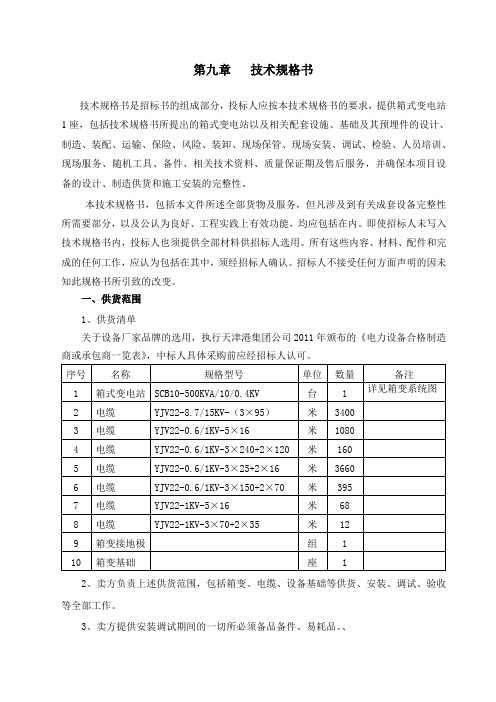 第九章　　技术规格书

技术规格书是招标书的组成部分，投标人应按本技术规格书的要求，提供箱式变电站1座，包括技术规格书所提出的箱式变电站以及相关配套设施、基础及其预埋件的设计、制造、装配、运输、保险、风险、装卸、现场保管、现场安装、调试、检验、人员培训、现场服务、随机工具、备件、相关技术资料、质量保证期及售后服务，并确保本项目设备的设计、制造供货和施工安装的完整性。

本技术规格书，包括本文件所述全部货物及服务，但凡涉及到有关成套设备完整性所需要部分，以及公认为良好、工程实践上有效功能，均应包括在内。即使招标人未写入技术规格书内，投标人也须提供全部材料供招标人选用。所有这些内容、材料、配件和完成的任何工作，应认为包括在其中，须经招标人确认。招标人不接受任何方面声明的因未知此规格书所引致的改变。

一、供货范围

1、供货清单

关于设备厂家品牌的选用，执行天津港集团公司2011年颁布的《电力设备合格制造商或承包商一览表》，中标人具体采购前应经招标人认可。

| 序号 | 名称 | 规格型号 | 单位 | 数量 | 备注 |
|---|---|---|---|---|---|
| 1 | 箱式变电站 | SCB10-500KVA/10/0.4KV | 台 | 1 | 详见箱变系统图 |
| 2 | 电缆 | YJV22-8.7/15KV-（3×95） | 米 | 3400 | |
| 3 | 电缆 | YJV22-0.6/1KV-5×16 | 米 | 1080 | |
| 4 | 电缆 | YJV22-0.6/1KV-3×240+2×120 | 米 | 160 | |
| 5 | 电缆 | YJV22-0.6/1KV-3×25+2×16 | 米 | 3660 | |
| 6 | 电缆 | YJV22-0.6/1KV-3×150+2×70 | 米 | 395 | |
| 7 | 电缆 | YJV22-1KV-5×16 | 米 | 68 | |
| 8 | 电缆 | YJV22-1KV-3×70+2×35 | 米 | 12 | |
| 9 | 箱变接地极 | | 组 | 1 | |
| 10 | 箱变基础 | | 座 | 1 | |

2、卖方负责上述供货范围，包括箱变、电缆、设备基础等供货、安装、调试、验收等全部工作。

3、卖方提供安装调试期间的一切所必须备品备件、易耗品。、